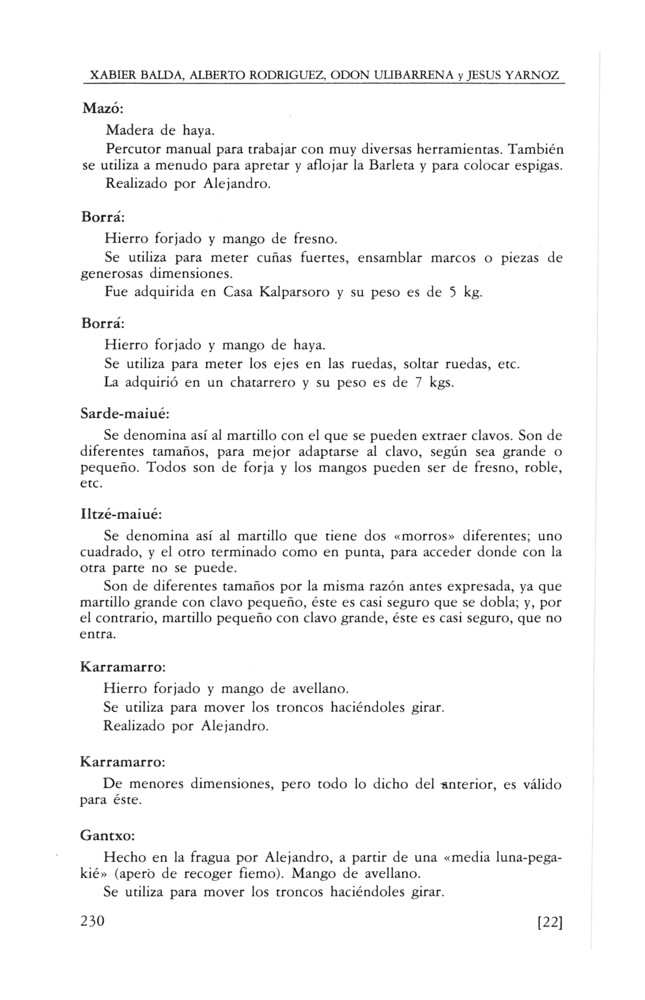 XABIER BALDA, ALBERTO RODRIGUEZ, ODON ULIBARRENA y JESUS YARNOZ

Mazó:

Madera de haya.

Percutor manual para trabajar con muy diversas herramientas. También se utiliza a menudo para apretar y aflojar la Barleta y para colocar espigas.

Realizado por Alejandro.

Borrá:

Hierro forjado y mango de fresno.

Se utiliza para meter cuñas fuertes, ensamblar marcos o piezas de generosas dimensiones.

Fue adquirida en Casa Kalparsoro y su peso es de 5 kg.

Borrá:

Hierro forjado y mango de haya.

Se utiliza para meter los ejes en las ruedas, soltar ruedas, etc.

La adquirió en un chatarrero y su peso es de 7 kgs.

Sarde-maiué:

Se denomina así al martillo con el que se pueden extraer clavos. Son de diferentes tamaños, para mejor adaptarse al clavo, según sea grande o pequeño. Todos son de forja y los mangos pueden ser de fresno, roble, etc.

Iltzé-maiué:

Se denomina así al martillo que tiene dos «morros» diferentes; uno cuadrado, y el otro terminado como en punta, para acceder donde con la otra parte no se puede.

Son de diferentes tamaños por la misma razón antes expresada, ya que martillo grande con clavo pequeño, éste es casi seguro que se dobla; y, por el contrario, martillo pequeño con clavo grande, éste es casi seguro, que no entra.

Karramarro:

Hierro forjado y mango de avellano.

Se utiliza para mover los troncos haciéndoles girar.

Realizado por Alejandro.

Karramarro:

De menores dimensiones, pero todo lo dicho del anterior, es válido para éste.

Gantxo:

Hecho en la fragua por Alejandro, a partir de una «media luna-pegakié» (apero de recoger fiemo). Mango de avellano.

Se utiliza para mover los troncos haciéndoles girar.

230 [22]